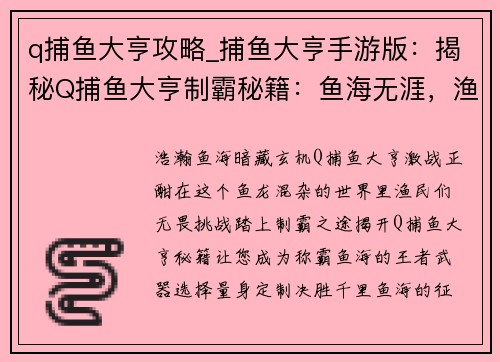 q捕鱼大亨攻略_捕鱼大亨手游版：揭秘Q捕鱼大亨制霸秘籍：鱼海无涯，渔

浩瀚鱼海暗藏玄机Q捕鱼大亨激战正酣在这个鱼龙混杂的世界里渔民们无畏挑战踏上制霸之途揭开Q捕鱼大亨秘籍让您成为称霸鱼海的王者武器选择量身定制决胜千里鱼海的征